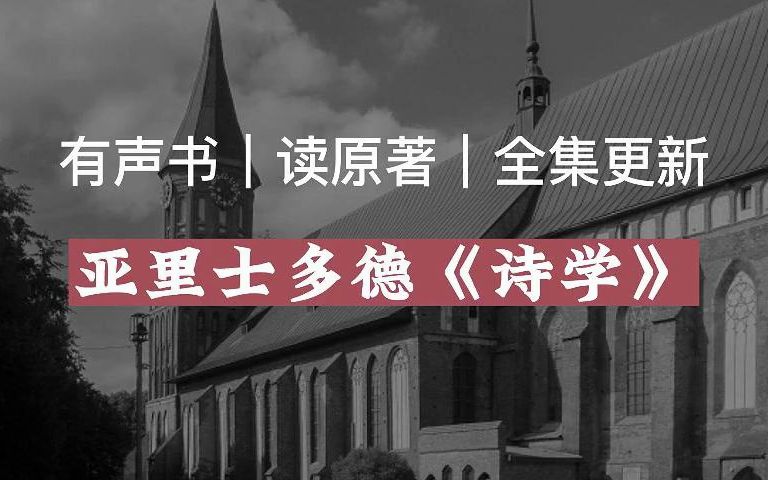 有声书｜读原著｜全集更新

亚里士多德《诗学》